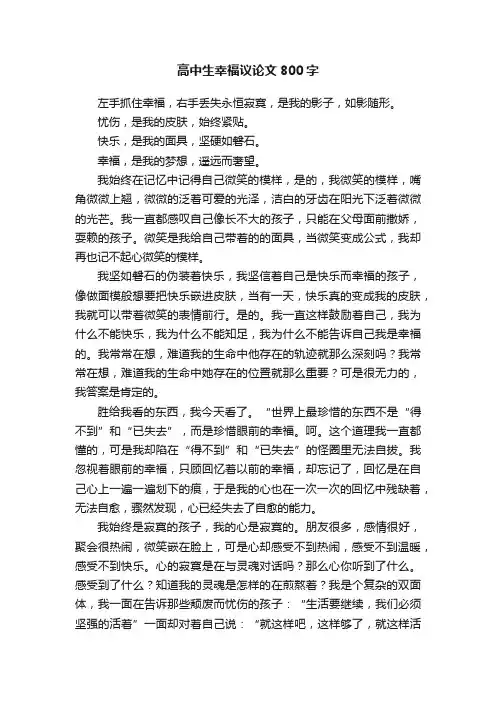 高中生幸福议论文 800 字

左手抓住幸福，右手丢失永恒寂寞，是我的影子，如影随形。

忧伤，是我的皮肤，始终紧贴。

快乐，是我的面具，坚硬如磐石。

幸福，是我的梦想，遥远而奢望。

我始终在记忆中记得自己微笑的模样，是的，我微笑的模样，嘴角微微上翘，微微的泛着可爱的光泽，洁白的牙齿在阳光下泛着微微的光芒。我一直都感叹自己像长不大的孩子，只能在父母面前撒娇，耍赖的孩子。微笑是我给自己带着的的面具，当微笑变成公式，我却再也记不起心微笑的模样。

我坚如磐石的伪装着快乐，我坚信着自己是快乐而幸福的孩子，像做面模般想要把快乐嵌进皮肤，当有一天，快乐真的变成我的皮肤，我就可以带着微笑的表情前行。是的。我一直这样鼓励着自己，我为什么不能快乐，我为什么不能知足，我为什么不能告诉自己我是幸福的。我常常在想，难道我的生命中他存在的轨迹就那么深刻吗？我常常在想，难道我的生命中她存在的位置就那么重要？可是很无力的，我答案是肯定的。

胜给我看的东西，我今天看了。“世界上最珍惜的东西不是“得不到”和“已失去”，而是珍惜眼前的幸福。呵。这个道理我一直都懂的，可是我却陷在“得不到”和“已失去”的怪圈里无法自拔。我忽视着眼前的幸福，只顾回忆着以前的幸福，却忘记了，回忆是在自己心上一遍一遍划下的痕，于是我的心也在一次一次的回忆中残缺着，无法自愈，骤然发现，心已经失去了自愈的能力。

我始终是寂寞的孩子，我的心是寂寞的。朋友很多，感情很好，聚会很热闹，微笑嵌在脸上，可是心却感受不到热闹，感受不到温暖，感受不到快乐。心的寂寞是在与灵魂对话吗？那么心你听到了什么。感受到了什么？知道我的灵魂是怎样的在煎熬着？我是个复杂的双面体，我一面在告诉那些颓废而忧伤的孩子：“生活要继续，我们必须坚强的活着”一面却对着自己说：“就这样吧，这样够了，就这样活